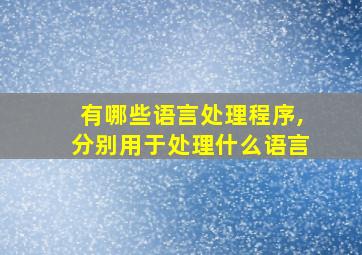 有哪些语言处理程序,
分别用于处理什么语言